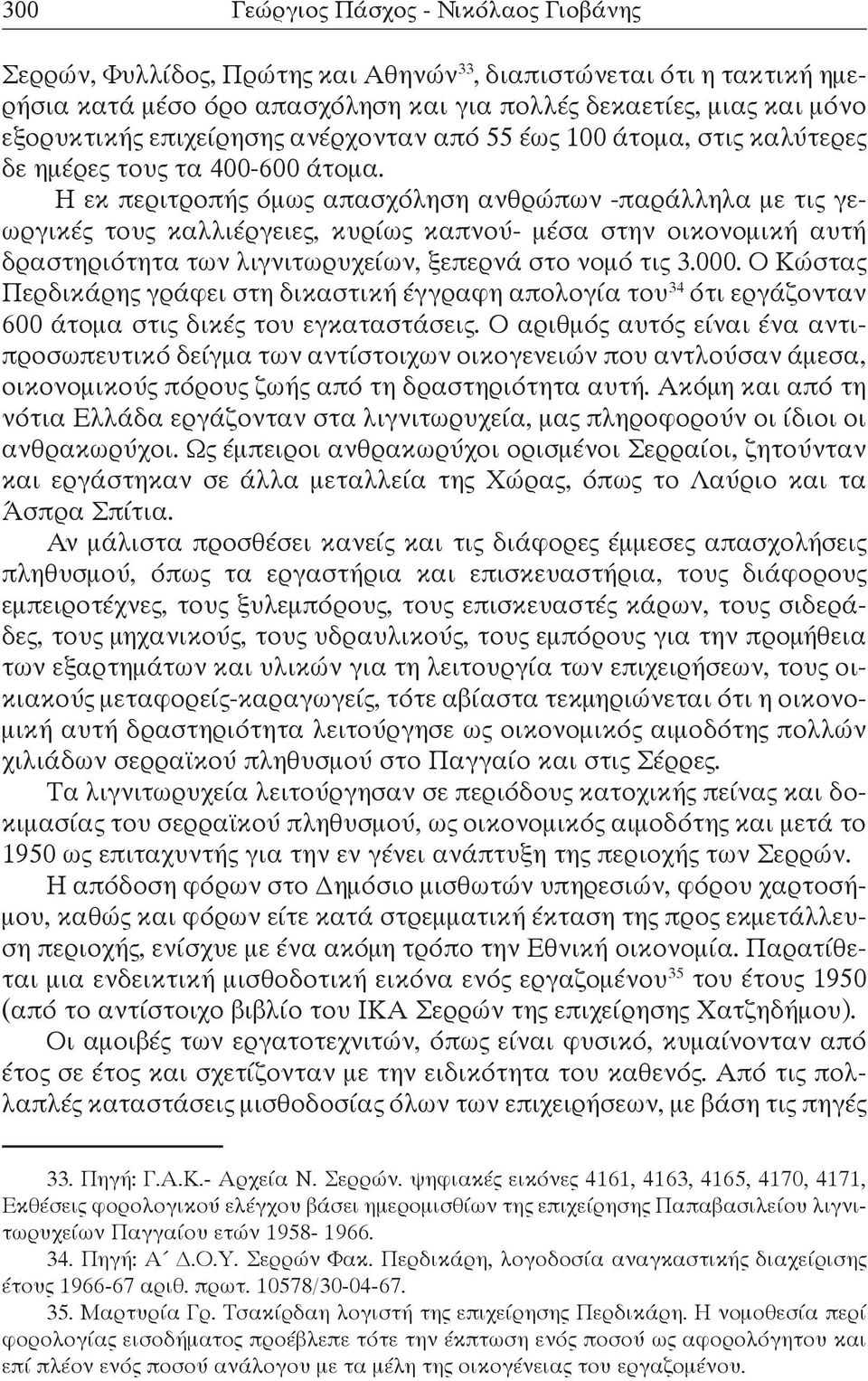 300 Γεώργιος Πάσχος - Νικόλαος Γιοβάνης

Σερρών, Φυλλίδος, Πρώτης και Αθηνών$^{33}$, διαπιστώνεται ότι η τακτική ημερήσια κατά μέσο όρο απασχόληση και για πολλές δεκαετίες, μιας και μόνο εξορυκτικής επιχείρησης ανέρχονταν από 55 έως 100 άτομα, στις καλύτερες δε ημέρες τους τα 400-600 άτομα.

Η εκ περιτροπής όμως απασχόληση ανθρώπων -παράλληλα με τις γεωργικές τους καλλιέργειες, κυρίως καπνού- μέσα στην οικονομική αυτή δραστηριότητα των λιγνιτωρυχείων, ξεπερνά στο νομό τις 3.000. Ο Κώστας Περδικάρης γράφει στη δικαστική έγγραφη απολογία του$^{34}$ ότι εργάζονταν 600 άτομα στις δικές του εγκαταστάσεις. Ο αριθμός αυτός είναι ένα αντιπροσωπευτικό δείγμα των αντίστοιχων οικογενειών που αντλούσαν άμεσα, οικονομικούς πόρους ζωής από τη δραστηριότητα αυτή. Ακόμη και από τη νότια Ελλάδα εργάζονταν στα λιγνιτωρυχεία, μας πληροφορούν οι ίδιοι οι ανθρακωρύχοι. Ως έμπειροι ανθρακωρύχοι ορισμένοι Σερραίοι, ζητούνταν και εργάστηκαν σε άλλα μεταλλεία της Χώρας, όπως το Λαύριο και τα Άσπρα Σπίτια.

Αν μάλιστα προσθέσει κανείς και τις διάφορες έμμεσες απασχολήσεις πληθυσμού, όπως τα εργαστήρια και επισκευαστήρια, τους διάφορους εμπειροτέχνες, τους ξυλεμπόρους, τους επισκευαστές κάρων, τους σιδεράδες, τους μηχανικούς, τους υδραυλικούς, τους εμπόρους για την προμήθεια των εξαρτημάτων και υλικών για τη λειτουργία των επιχειρήσεων, τους οικιακούς μεταφορείς-καραγωγείς, τότε αβίαστα τεκμηριώνεται ότι η οικονομική αυτή δραστηριότητα λειτούργησε ως οικονομικός αιμοδότης πολλών χιλιάδων σερραϊκού πληθυσμού στο Παγγαίο και στις Σέρρες.

Τα λιγνιτωρυχεία λειτούργησαν σε περιόδους κατοχικής πείνας και δοκιμασίας του σερραϊκού πληθυσμού, ως οικονομικός αιμοδότης και μετά το 1950 ως επιταχυντής για την εν γένει ανάπτυξη της περιοχής των Σερρών.

Η απόδοση φόρων στο Δημόσιο μισθωτών υπηρεσιών, φόρου χαρτοσήμου, καθώς και φόρων είτε κατά στρεμματική έκταση της προς εκμετάλλευση περιοχής, ενίσχυε με ένα ακόμη τρόπο την Εθνική οικονομία. Παρατίθεται μια ενδεικτική μισθοδοτική εικόνα ενός εργαζομένου$^{35}$ του έτους 1950 (από το αντίστοιχο βιβλίο του ΙΚΑ Σερρών της επιχείρησης Χατζηδήμου).

Οι αμοιβές των εργατοτεχνιτών, όπως είναι φυσικό, κυμαίνονταν από έτος σε έτος και σχετίζονταν με την ειδικότητα του καθενός. Από τις πολλαπλές καταστάσεις μισθοδοσίας όλων των επιχειρήσεων, με βάση τις πηγές

33. Πηγή: Γ.Α.Κ.- Αρχεία Ν. Σερρών. ψηφιακές εικόνες 4161, 4163, 4165, 4170, 4171, Εκθέσεις φορολογικού ελέγχου βάσει ημερομισθίων της επιχείρησης Παπαβασιλείου λιγνιτωρυχείων Παγγαίου ετών 1958- 1966.

34. Πηγή: Α΄ Δ.Ο.Υ. Σερρών Φακ. Περδικάρη, λογοδοσία αναγκαστικής διαχείρισης έτους 1966-67 αριθ. πρωτ. 10578/30-04-67.

35. Μαρτυρία Γρ. Τσακίρδαη λογιστή της επιχείρησης Περδικάρη. Η νομοθεσία περί φορολογίας εισοδήματος προέβλεπε τότε την έκπτωση ενός ποσού ως αφορολόγητου και επί πλέον ενός ποσού ανάλογου με τα μέλη της οικογένειας του εργαζομένου.